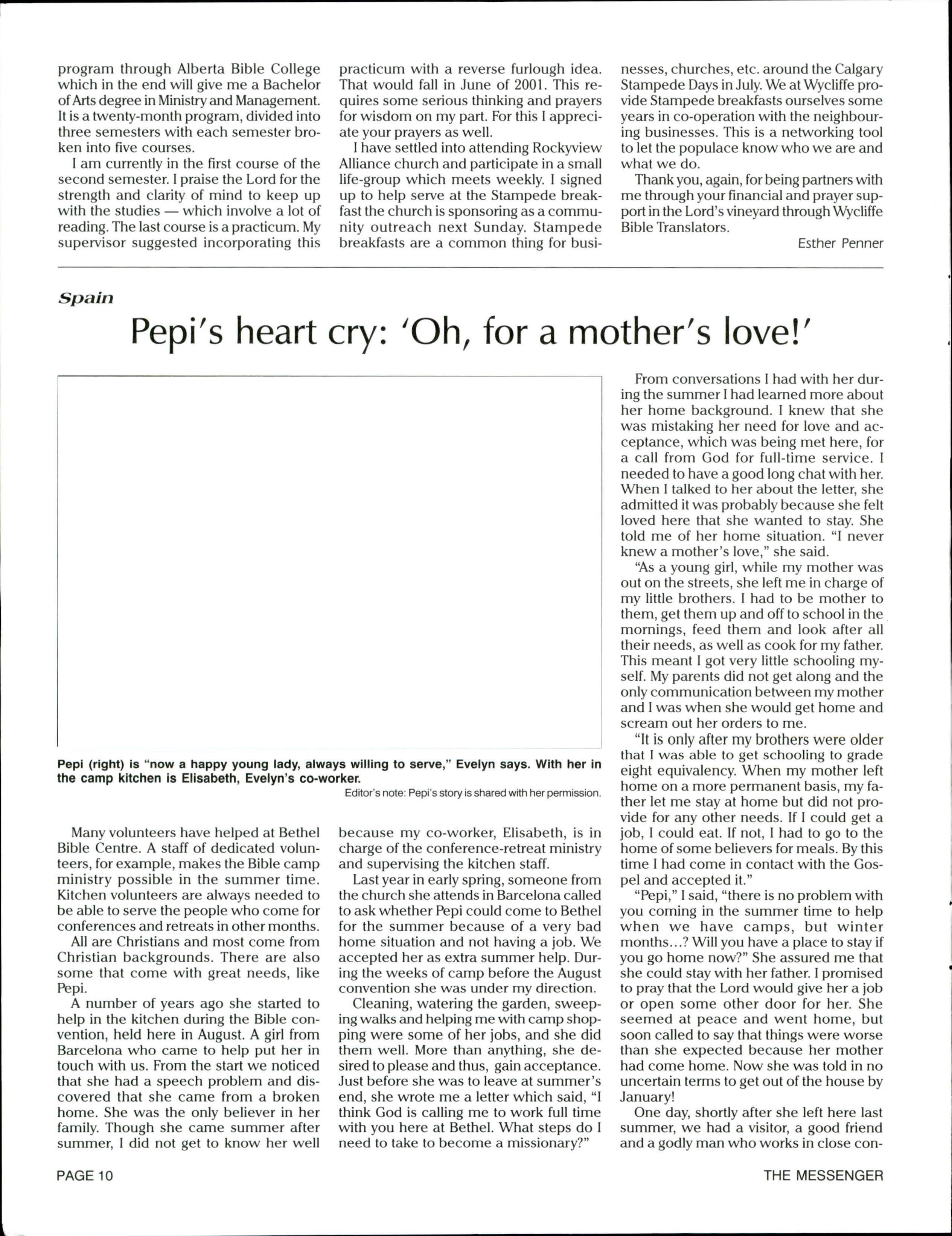 program through Alberta Bible College which in the end will give me a Bachelor of Arts degree in Ministry and Management. It is a twenty-month program, divided into three semesters with each semester broken into five courses.

I am currently in the first course of the second semester. I praise the Lord for the strength and clarity of mind to keep up with the studies — which involve a lot of reading. The last course is a practicum. My supervisor suggested incorporating this practicum with a reverse furlough idea. That would fall in June of 2001. This requires some serious thinking and prayers for wisdom on my part. For this I appreciate your prayers as well.

I have settled into attending Rockyview Alliance church and participate in a small life-group which meets weekly. I signed up to help serve at the Stampede breakfast the church is sponsoring as a community outreach next Sunday. Stampede breakfasts are a common thing for businesses, churches, etc. around the Calgary Stampede Days in July. We at Wycliffe provide Stampede breakfasts ourselves some years in co-operation with the neighbouring businesses. This is a networking tool to let the populace know who we are and what we do.

Thank you, again, for being partners with me through your financial and prayer support in the Lord's vineyard through Wycliffe Bible Translators.

Esther Penner

Spain

Pepi's heart cry: 'Oh, for a mother's love!'

Pepi (right) is "now a happy young lady, always willing to serve," Evelyn says. With her in the camp kitchen is Elisabeth, Evelyn's co-worker.

Editor's note: Pepi's story is shared with her permission.

Many volunteers have helped at Bethel Bible Centre. A staff of dedicated volunteers, for example, makes the Bible camp ministry possible in the summer time. Kitchen volunteers are always needed to be able to serve the people who come for conferences and retreats in other months.

All are Christians and most come from Christian backgrounds. There are also some that come with great needs, like Pepi.

A number of years ago she started to help in the kitchen during the Bible convention, held here in August. A girl from Barcelona who came to help put her in touch with us. From the start we noticed that she had a speech problem and discovered that she came from a broken home. She was the only believer in her family. Though she came summer after summer, I did not get to know her well because my co-worker, Elisabeth, is in charge of the conference-retreat ministry and supervising the kitchen staff.

Last year in early spring, someone from the church she attends in Barcelona called to ask whether Pepi could come to Bethel for the summer because of a very bad home situation and not having a job. We accepted her as extra summer help. During the weeks of camp before the August convention she was under my direction.

Cleaning, watering the garden, sweeping walks and helping me with camp shopping were some of her jobs, and she did them well. More than anything, she desired to please and thus, gain acceptance. Just before she was to leave at summer's end, she wrote me a letter which said, "I think God is calling me to work full time with you here at Bethel. What steps do I need to take to become a missionary?"

From conversations I had with her during the summer I had learned more about her home background. I knew that she was mistaking her need for love and acceptance, which was being met here, for a call from God for full-time service. I needed to have a good long chat with her. When I talked to her about the letter, she admitted it was probably because she felt loved here that she wanted to stay. She told me of her home situation. "I never knew a mother's love," she said.

"As a young girl, while my mother was out on the streets, she left me in charge of my little brothers. I had to be mother to them, get them up and off to school in the mornings, feed them and look after all their needs, as well as cook for my father. This meant I got very little schooling myself. My parents did not get along and the only communication between my mother and I was when she would get home and scream out her orders to me.

"It is only after my brothers were older that I was able to get schooling to grade eight equivalency. When my mother left home on a more permanent basis, my father let me stay at home but did not provide for any other needs. If I could get a job, I could eat. If not, I had to go to the home of some believers for meals. By this time I had come in contact with the Gospel and accepted it."

"Pepi," I said, "there is no problem with you coming in the summer time to help when we have camps, but winter months...? Will you have a place to stay if you go home now?" She assured me that she could stay with her father. I promised to pray that the Lord would give her a job or open some other door for her. She seemed at peace and went home, but soon called to say that things were worse than she expected because her mother had come home. Now she was told in no uncertain terms to get out of the house by January!

One day, shortly after she left here last summer, we had a visitor, a good friend and a godly man who works in close con-

PAGE 10

THE MESSENGER